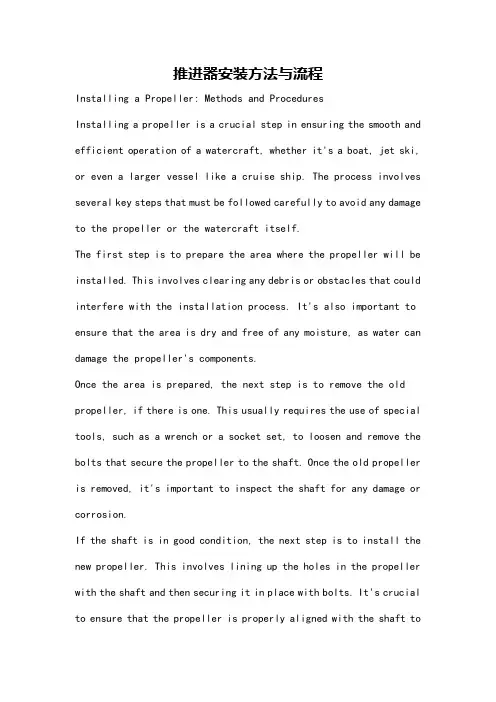 推进器安装方法与流程

Installing a Propeller: Methods and Procedures

Installing a propeller is a crucial step in ensuring the smooth and efficient operation of a watercraft, whether it's a boat, jet ski, or even a larger vessel like a cruise ship. The process involves several key steps that must be followed carefully to avoid any damage to the propeller or the watercraft itself.

The first step is to prepare the area where the propeller will be installed. This involves clearing any debris or obstacles that could interfere with the installation process. It's also important to ensure that the area is dry and free of any moisture, as water can damage the propeller's components.

Once the area is prepared, the next step is to remove the old propeller, if there is one. This usually requires the use of special tools, such as a wrench or a socket set, to loosen and remove the bolts that secure the propeller to the shaft. Once the old propeller is removed, it's important to inspect the shaft for any damage or corrosion.

If the shaft is in good condition, the next step is to install the new propeller. This involves lining up the holes in the propeller with the shaft and then securing it in place with bolts. It's crucial to ensure that the propeller is properly aligned with the shaft to